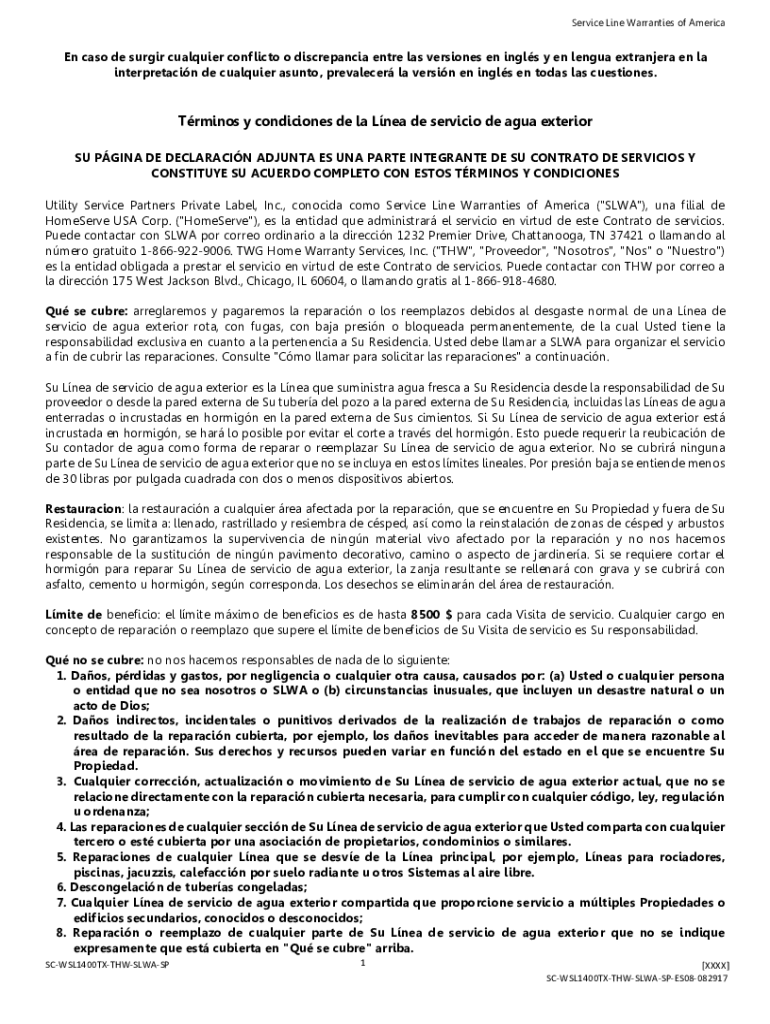 Service Line Warranties of America

En caso de surgir cualquier conflicto o discrepancia entre las versiones en inglés y en lengua extranjera en la interpretación de cualquier asunto, prevalecerá la versión en inglés en todas las cuestiones.

Términos y condiciones de la Línea de servicio de agua exterior

SU PÁGINA DE DECLARACIÓN ADJUNTA ES UNA PARTE INTEGRANTE DE SU CONTRATO DE SERVICIOS Y CONSTITUYE SU ACUERDO COMPLETO CON ESTOS TÉRMINOS Y CONDICIONES

Utility Service Partners Private Label, Inc., conocida como Service Line Warranties of America ("SLWA"), una filial de HomeServe USA Corp. ("HomeServe"), es la entidad que administrará el servicio en virtud de este Contrato de servicios. Puede contactar con SLWA por correo ordinario a la dirección 1232 Premier Drive, Chattanooga, TN 37421 o llamando al número gratuito 1-866-922-9006. TWG Home Warranty Services, Inc. ("THW", "Proveedor", "Nosotros", "Nos" o "Nuestro") es la entidad obligada a prestar el servicio en virtud de este Contrato de servicios. Puede contactar con THW por correo a la dirección 175 West Jackson Blvd., Chicago, IL 60604, o llamando gratis al 1-866-918-4680.

Qué se cubre: arreglaremos y pagaremos la reparación o los reemplazos debidos al desgaste normal de una Línea de servicio de agua exterior rota, con fugas, con baja presión o bloqueada permanentemente, de la cual Usted tiene la responsabilidad exclusiva en cuanto a la pertenencia a Su Residencia. Usted debe llamar a SLWA para organizar el servicio a fin de cubrir las reparaciones. Consulte "Cómo llamar para solicitar las reparaciones" a continuación.

Su Línea de servicio de agua exterior es la Línea que suministra agua fresca a Su Residencia desde la responsabilidad de Su proveedor o desde la pared externa de Su tubería del pozo a la pared externa de Su Residencia, incluidas las Líneas de agua enterradas o incrustadas en hormigón en la pared externa de Sus cimientos. Si Su Línea de servicio de agua exterior está incrustada en hormigón, se hará lo posible por evitar el corte a través del hormigón. Esto puede requerir la reubicación de Su contador de agua como forma de reparar o reemplazar Su Línea de servicio de agua exterior. No se cubrirá ninguna parte de Su Línea de servicio de agua exterior que no se incluya en estos límites lineales. Por presión baja se entiende menos de 30 libras por pulgada cuadrada con dos o menos dispositivos abiertos.

Restauracion: la restauración a cualquier área afectada por la reparación, que se encuentre en Su Propiedad y fuera de Su Residencia, se limita a: llenado, rastrillado y resiembra de césped, así como la reinstalación de zonas de césped y arbustos existentes. No garantizamos la supervivencia de ningún material vivo afectado por la reparación y no nos hacemos responsable de la sustitución de ningún pavimento decorativo, camino o aspecto de jardinería. Si se requiere cortar el hormigón para reparar Su Línea de servicio de agua exterior, la zanja resultante se rellenará con grava y se cubrirá con asfalto, cemento u hormigón, según corresponda. Los desechos se eliminarán del área de restauración.

Límite de beneficio: el límite máximo de beneficios es de hasta 8500 $ para cada Visita de servicio. Cualquier cargo en concepto de reparación o reemplazo que supere el límite de beneficios de Su Visita de servicio es Su responsabilidad.

Qué no se cubre: no nos hacemos responsables de nada de lo siguiente:
1. Daños, pérdidas y gastos, por negligencia o cualquier otra causa, causados por: (a) Usted o cualquier persona o entidad que no sea nosotros o SLWA o (b) circunstancias inusuales, que incluyen un desastre natural o un acto de Dios;
2. Daños indirectos, incidentales o punitivos derivados de la realización de trabajos de reparación o como resultado de la reparación cubierta, por ejemplo, los daños inevitables para acceder de manera razonable al área de reparación. Sus derechos y recursos pueden variar en función del estado en el que se encuentre Su Propiedad.
3. Cualquier corrección, actualización o movimiento de Su Línea de servicio de agua exterior actual, que no se relacione directamente con la reparación cubierta necesaria, para cumplir con cualquier código, ley, regulación u ordenanza;
4. Las reparaciones de cualquier sección de Su Línea de servicio de agua exterior que Usted comparta con cualquier tercero o esté cubierta por una asociación de propietarios, condominios o similares.
5. Reparaciones de cualquier Línea que se desvíe de la Línea principal, por ejemplo, Líneas para rociadores, piscinas, jacuzzis, calefacción por suelo radiante u otros Sistemas al aire libre.
6. Descongelación de tuberías congeladas;
7. Cualquier Línea de servicio de agua exterior compartida que proporcione servicio a múltiples Propiedades o edificios secundarios, conocidos o desconocidos;
8. Reparación o reemplazo de cualquier parte de Su Línea de servicio de agua exterior que no se indique expresamente que está cubierta en "Qué se cubre" arriba.

SC-WSL1400TX-THW-SLWA-SP
1
[XXXX]
SC-WSL1400TX-THW-SLWA-SP-ES08-082917